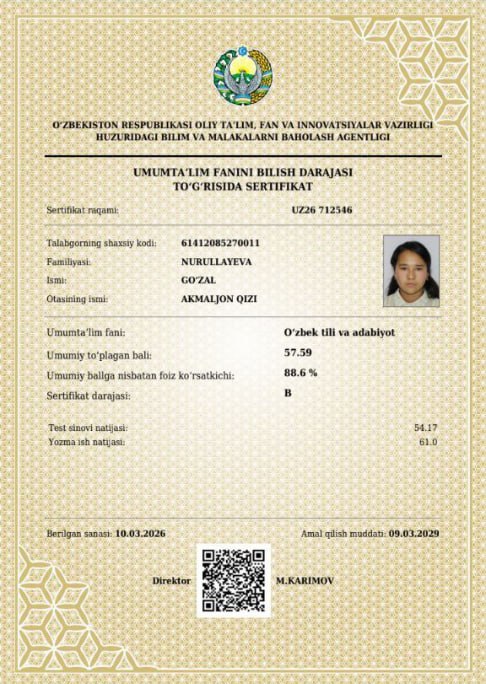 O'ZBEKISTON RESPUBLIKASI OLIY TA'LIM, FAN VA INNOVATSIYALAR VAZIRLIGI HUZURIDAGI BILIM VA MALAKALARNI BAHOLASH AGENTLIGI

UMUMTA'LIM FANINI BILISH DARAJASI TO'G'RISIDA SERTIFIKAT

Sertifikat raqami: UZ26 712546

Talabgorning shaxsiy kodi: 61412085270011
Familiyasi: NURULLAYEVA
Ismi: GO'ZAL
Otasining ismi: AKMALJON QIZI

Umumta'lim fani: O'zbek tili va adabiyot
Umumiy to'plagan bali: 57.59
Umumiy ballga nisbatan foiz ko'rsatkichi: 88.6 %
Sertifikat darajasi: B

Test sinovi natijasi: 54.17
Yozma ish natijasi: 61.0

Berilgan sanasi: 10.03.2026
Amal qilish muddati: 09.03.2029

Direktor M.KARIMOV